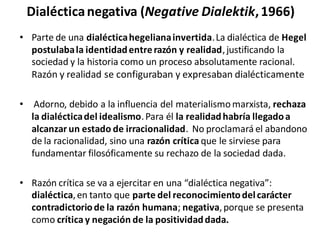 Dialéctica negativa (Negative Dialektik, 1966)

• Parte de una dialéctica hegeliana invertida. La dialéctica de Hegel postulaba la identidad entre razón y realidad, justificando la sociedad y la historia como un proceso absolutamente racional. Razón y realidad se configuraban y expresaban dialécticamente

• Adorno, debido a la influencia del materialismo marxista, rechaza la dialéctica del idealismo. Para él la realidad habría llegado a alcanzar un estado de irracionalidad. No proclamará el abandono de la racionalidad, sino una razón crítica que le sirviese para fundamentar filosóficamente su rechazo de la sociedad dada.

• Razón crítica se va a ejercitar en una "dialéctica negativa": dialéctica, en tanto que parte del reconocimiento del carácter contradictorio de la razón humana; negativa, porque se presenta como crítica y negación de la positividad dada.